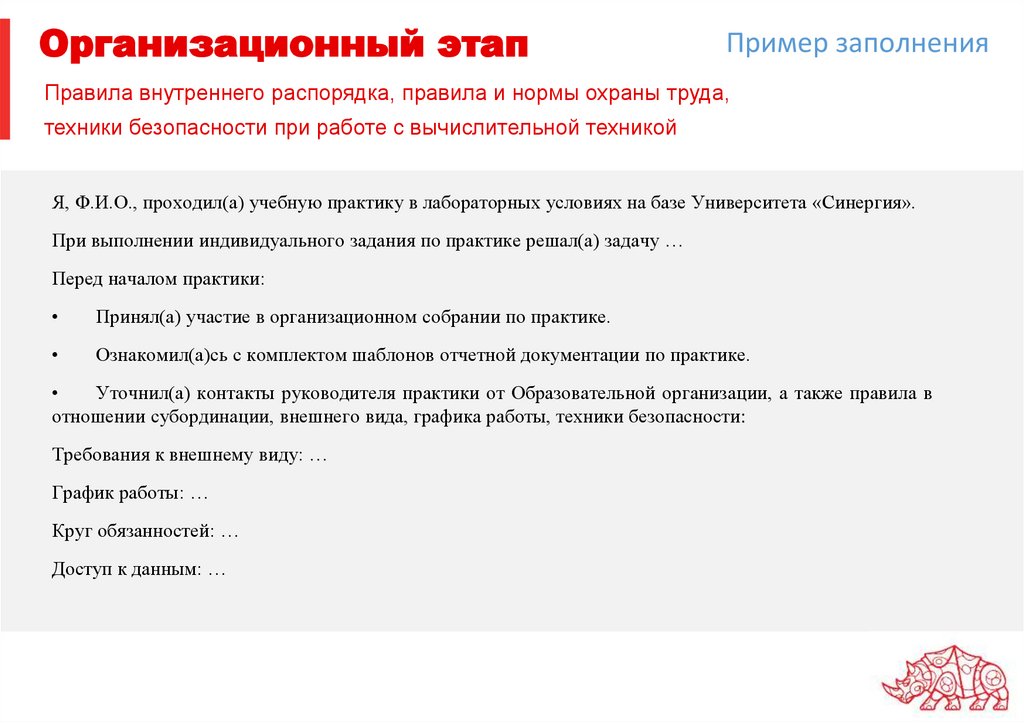 Организационный этап

Пример заполнения

Правила внутреннего распорядка, правила и нормы охраны труда, техники безопасности при работе с вычислительной техникой

Я, Ф.И.О., проходил(а) учебную практику в лабораторных условиях на базе Университета «Синергия».

При выполнении индивидуального задания по практике решал(а) задачу …

Перед началом практики:

• Принял(а) участие в организационном собрании по практике.

• Ознакомил(а)сь с комплектом шаблонов отчетной документации по практике.

• Уточнил(а) контакты руководителя практики от Образовательной организации, а также правила в отношении субординации, внешнего вида, графика работы, техники безопасности:

Требования к внешнему виду: …

График работы: …

Круг обязанностей: …

Доступ к данным: …